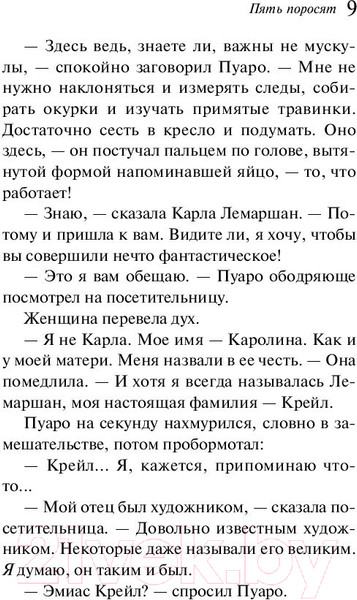 Пять поросят 9

— Здесь ведь, знаете ли, важны не мускулы, — спокойно заговорил Пуаро. — Мне не нужно наклоняться и измерять следы, собирать окурки и изучать примятые травинки. Достаточно сесть в кресло и подумать. Оно здесь, — он постучал пальцем по голове, вытянутой формой напоминавшей яйцо, — то, что работает!

— Знаю, — сказала Карла Лемаршан. — Потому и пришла к вам. Видите ли, я хочу, чтобы вы совершили нечто фантастическое!

— Это я вам обещаю. — Пуаро ободряюще посмотрел на посетительницу.

Женщина перевела дух.

— Я не Карла. Мое имя — Каролина. Как и у моей матери. Меня назвали в ее честь. — Она помедлила. — И хотя я всегда называлась Лемаршан, моя настоящая фамилия — Крейл.

Пуаро на секунду нахмурился, словно в замешательстве, потом пробормотал:

— Крейл... Я, кажется, припоминаю что-то...

— Мой отец был художником, — сказала посетительница. — Довольно известным художником. Некоторые даже называли его великим. Я думаю, он таким и был.

— Эмиас Крейл? — спросил Пуаро.

21vek.by